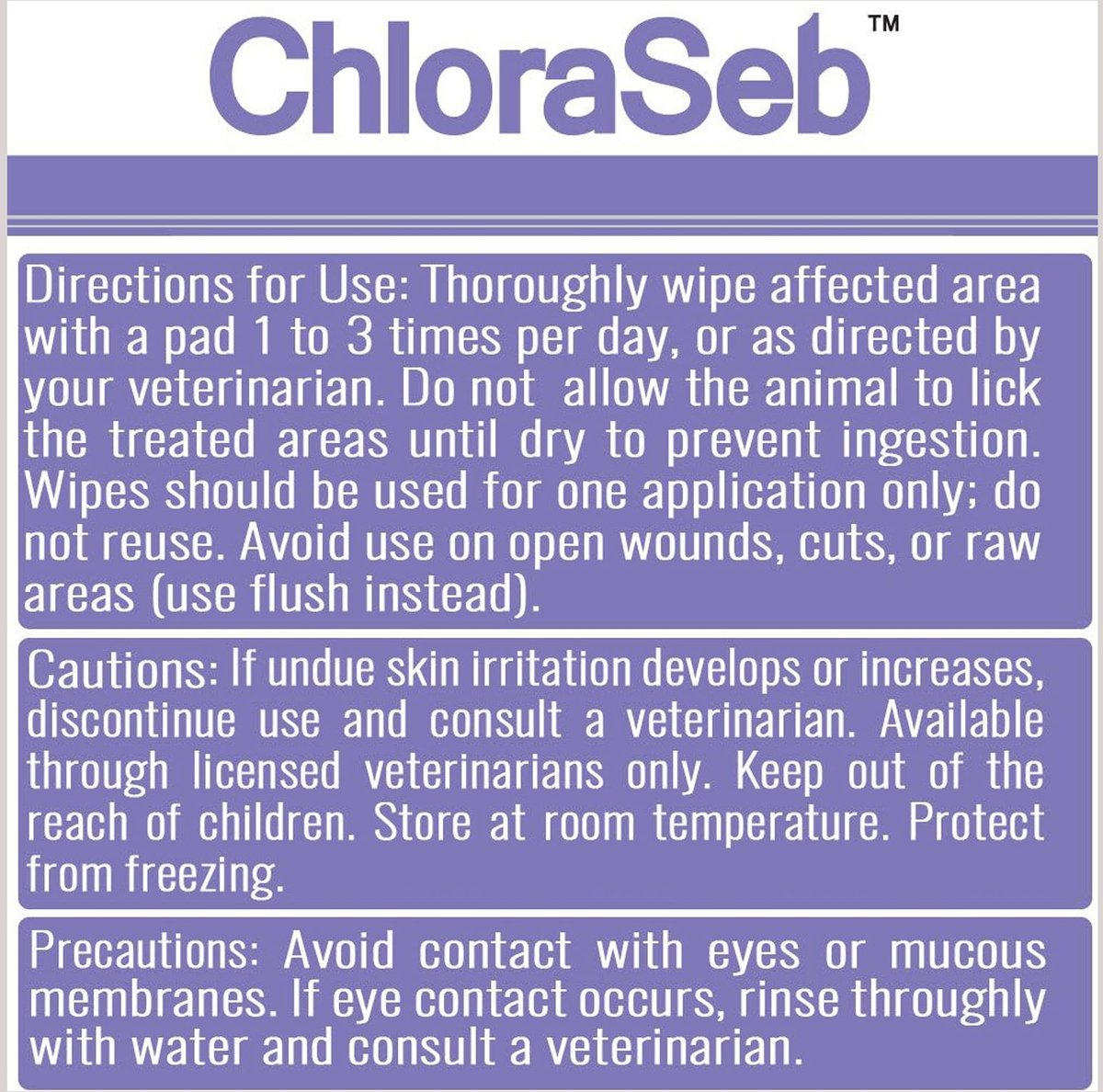 ChloraSeb™

Directions for Use: Thoroughly wipe affected area with a pad 1 to 3 times per day, or as directed by your veterinarian. Do not allow the animal to lick the treated areas until dry to prevent ingestion. Wipes should be used for one application only; do not reuse. Avoid use on open wounds, cuts, or raw areas (use flush instead).

Cautions: If undue skin irritation develops or increases, discontinue use and consult a veterinarian. Available through licensed veterinarians only. Keep out of the reach of children. Store at room temperature. Protect from freezing.

Precautions: Avoid contact with eyes or mucous membranes. If eye contact occurs, rinse throughly with water and consult a veterinarian.